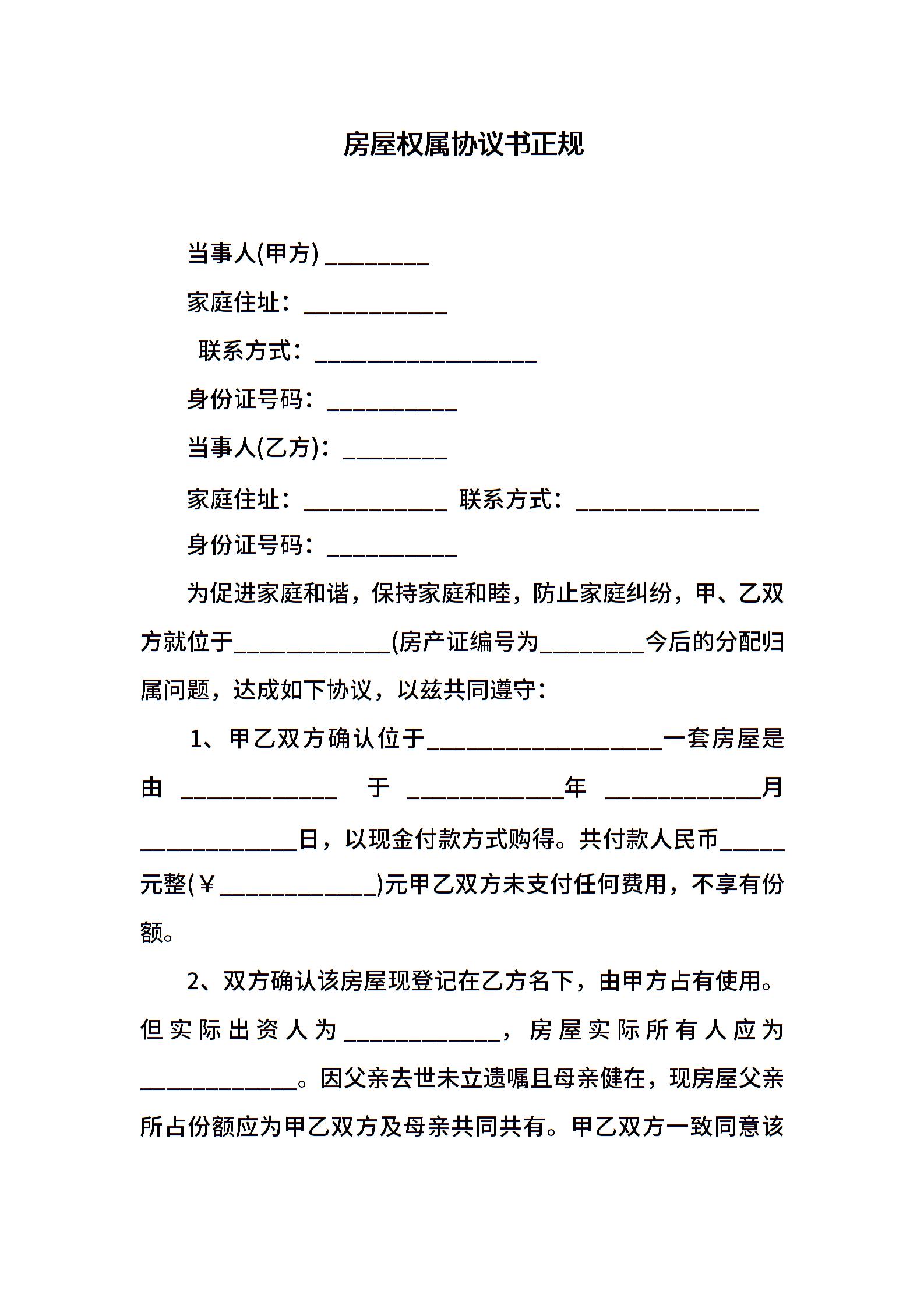 房屋权属协议书正规

当事人(甲方) ________

家庭住址：___________

联系方式：_________________

身份证号码：__________

当事人(乙方)：________

家庭住址：___________ 联系方式：______________

身份证号码：__________

为促进家庭和谐，保持家庭和睦，防止家庭纠纷，甲、乙双方就位于____________(房产证编号为________今后的分配归属问题，达成如下协议，以兹共同遵守：

1、甲乙双方确认位于__________________一套房屋是由 ____________ 于 ____________年 ____________月____________日，以现金付款方式购得。共付款人民币_____元整(￥____________)元甲乙双方未支付任何费用，不享有份额。

2、双方确认该房屋现登记在乙方名下，由甲方占有使用。但实际出资人为____________，房屋实际所有人应为____________。因父亲去世未立遗嘱且母亲健在，现房屋父亲所占份额应为甲乙双方及母亲共同共有。甲乙双方一致同意该